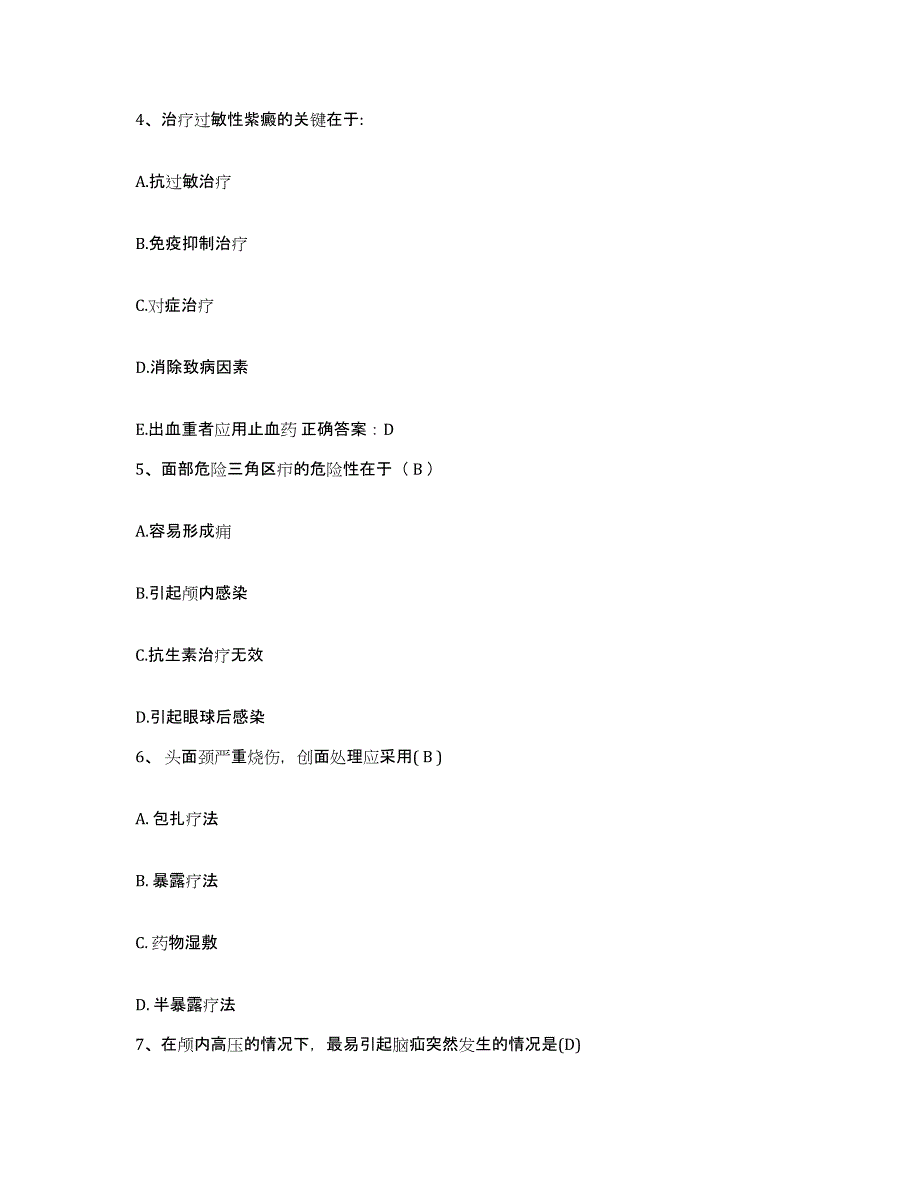 4、治疗过敏性紫癜的关键在于:

A.抗过敏治疗

B.免疫抑制治疗

C.对症治疗

D.消除致病因素

E.出血重者应用止血药 正确答案：D

5、面部危险三角区疖的危险性在于（ B ）

A.容易形成痈

B.引起颅内感染

C.抗生素治疗无效

D.引起眼球后感染

6、 头面颈严重烧伤，创面处理应采用( B )

A. 包扎疗法

B. 暴露疗法

C. 药物湿敷

D. 半暴露疗法

7、在颅内高压的情况下，最易引起脑疝突然发生的情况是(D)